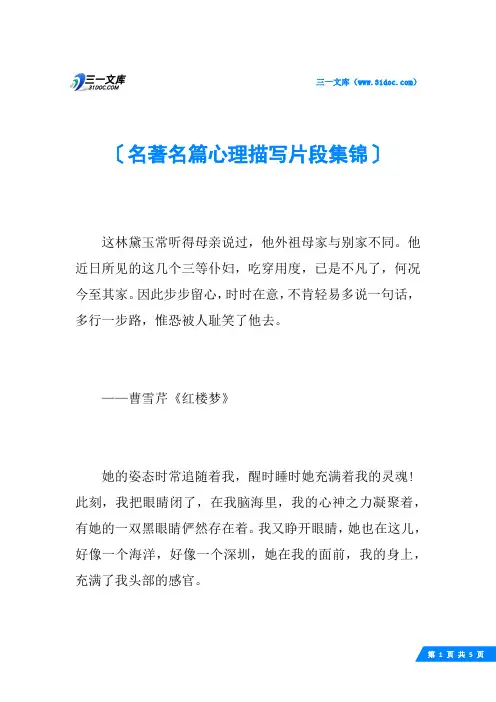 三一文库
31DOC.COM

三一文库（www.31doc.com）

〔名著名篇心理描写片段集锦〕

这林黛玉常听得母亲说过，他外祖母家与别家不同。他近日所见的这几个三等仆妇，吃穿用度，已是不凡了，何况今至其家。因此步步留心，时时在意，不肯轻易多说一句话，多行一步路，惟恐被人耻笑了他去。

——曹雪芹《红楼梦》

她的姿态时常追随着我，醒时睡时她充满着我的灵魂！此刻，我把眼睛闭了，在我脑海里，我的心神之力凝聚着，有她的一双黑眼睛俨然存在着。我又睁开眼睛，她也在这儿，好像一个海洋，好像一个深圳，她在我的面前，我的身上，充满了我头部的感官。

第 1 页 共 5 页